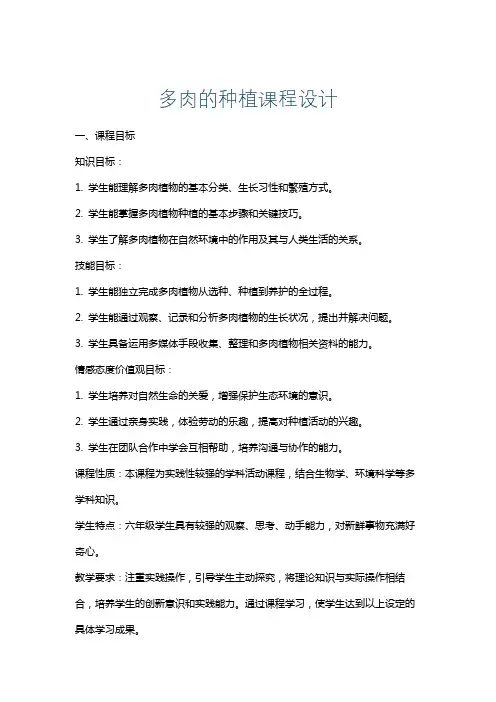 多肉的种植课程设计

一、课程目标

知识目标：

1. 学生能理解多肉植物的基本分类、生长习性和繁殖方式。

2. 学生能掌握多肉植物种植的基本步骤和关键技巧。

3. 学生了解多肉植物在自然环境中的作用及其与人类生活的关系。

技能目标：

1. 学生能独立完成多肉植物从选种、种植到养护的全过程。

2. 学生能通过观察、记录和分析多肉植物的生长状况，提出并解决问题。

3. 学生具备运用多媒体手段收集、整理和多肉植物相关资料的能力。

情感态度价值观目标：

1. 学生培养对自然生命的关爱，增强保护生态环境的意识。

2. 学生通过亲身实践，体验劳动的乐趣，提高对种植活动的兴趣。

3. 学生在团队合作中学会互相帮助，培养沟通与协作的能力。

课程性质：本课程为实践性较强的学科活动课程，结合生物学、环境科学等多学科知识。

学生特点：六年级学生具有较强的观察、思考、动手能力，对新鲜事物充满好奇心。

教学要求：注重实践操作，引导学生主动探究，将理论知识与实际操作相结合，培养学生的创新意识和实践能力。通过课程学习，使学生达到以上设定的具体学习成果。